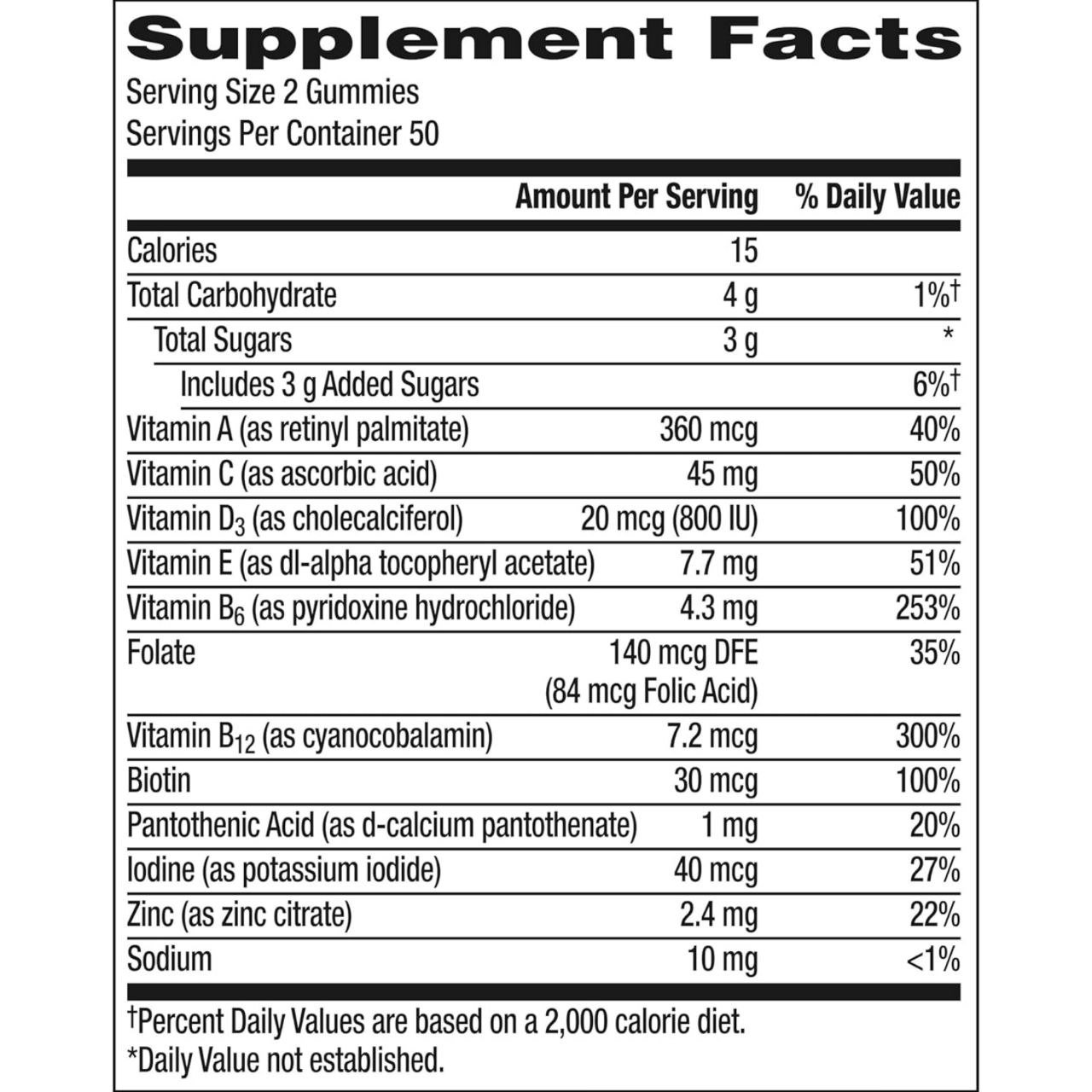 Supplement Facts

Serving Size 2 Gummies
Servings Per Container 50

|  | Amount Per Serving | % Daily Value |
|---|---|---|
| Calories | 15 |  |
| Total Carbohydrate | 4 g | 1%† |
| Total Sugars | 3 g | * |
| Includes 3 g Added Sugars |  | 6%† |
| Vitamin A (as retinyl palmitate) | 360 mcg | 40% |
| Vitamin C (as ascorbic acid) | 45 mg | 50% |
| Vitamin $D_3$ (as cholecalciferol) | 20 mcg (800 IU) | 100% |
| Vitamin E (as dl-alpha tocopheryl acetate) | 7.7 mg | 51% |
| Vitamin $B_6$ (as pyridoxine hydrochloride) | 4.3 mg | 253% |
| Folate | 140 mcg DFE (84 mcg Folic Acid) | 35% |
| Vitamin $B_{12}$ (as cyanocobalamin) | 7.2 mcg | 300% |
| Biotin | 30 mcg | 100% |
| Pantothenic Acid (as d-calcium pantothenate) | 1 mg | 20% |
| Iodine (as potassium iodide) | 40 mcg | 27% |
| Zinc (as zinc citrate) | 2.4 mg | 22% |
| Sodium | 10 mg | <1% |

†Percent Daily Values are based on a 2,000 calorie diet.
*Daily Value not established.